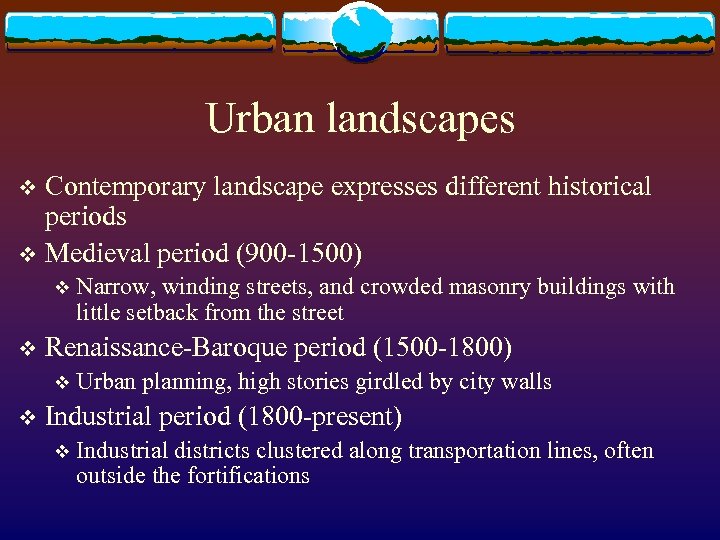 Urban landscapes

❖ Contemporary landscape expresses different historical periods

❖ Medieval period (900-1500)

❖ Narrow, winding streets, and crowded masonry buildings with little setback from the street

❖ Renaissance-Baroque period (1500-1800)

❖ Urban planning, high stories girdled by city walls

❖ Industrial period (1800-present)

❖ Industrial districts clustered along transportation lines, often outside the fortifications